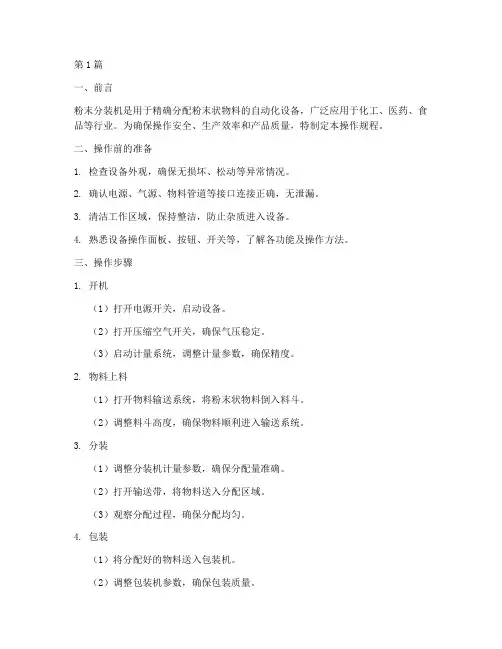 第 1 篇

一、前言

粉末分装机是用于精确分配粉末状物料的自动化设备，广泛应用于化工、医药、食品等行业。为确保操作安全、生产效率和产品质量，特制定本操作规程。

二、操作前的准备

1. 检查设备外观，确保无损坏、松动等异常情况。

2. 确认电源、气源、物料管道等接口连接正确，无泄漏。

3. 清洁工作区域，保持整洁，防止杂质进入设备。

4. 熟悉设备操作面板、按钮、开关等，了解各功能及操作方法。

三、操作步骤

1. 开机

（1）打开电源开关，启动设备。

（2）打开压缩空气开关，确保气压稳定。

（3）启动计量系统，调整计量参数，确保精度。

2. 物料上料

（1）打开物料输送系统，将粉末状物料倒入料斗。

（2）调整料斗高度，确保物料顺利进入输送系统。

3. 分装

（1）调整分装机计量参数，确保分配量准确。

（2）打开输送带，将物料送入分配区域。

（3）观察分配过程，确保分配均匀。

4. 包装

（1）将分配好的物料送入包装机。

（2）调整包装机参数，确保包装质量。